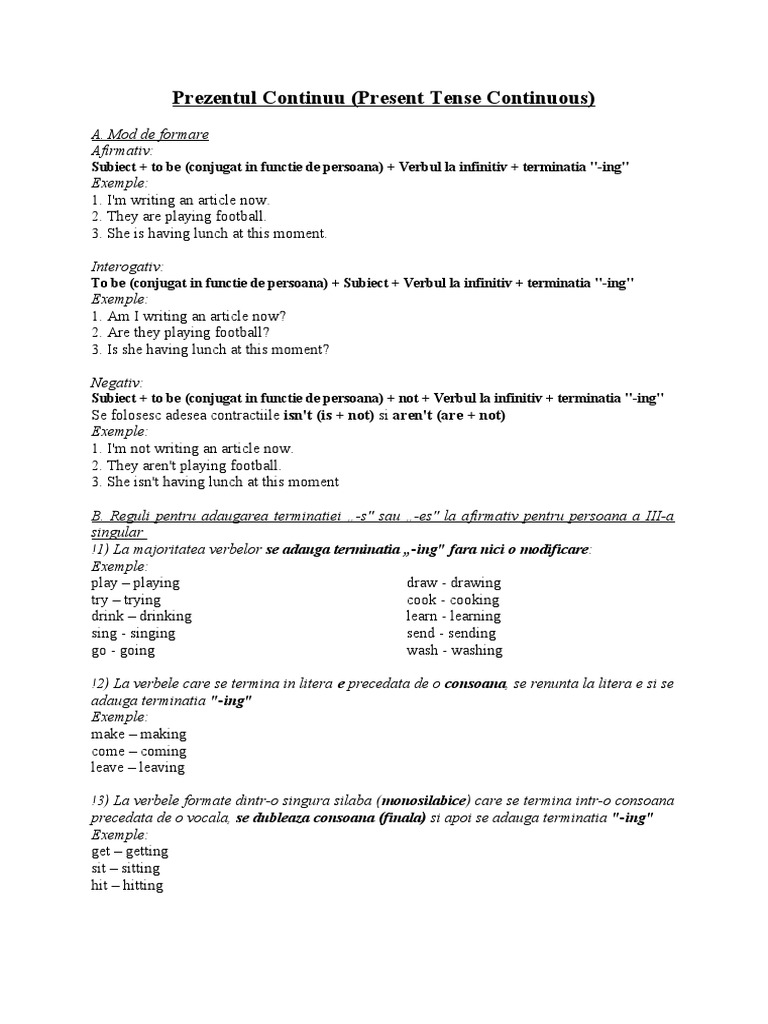 Prezentul Continuu (Present Tense Continuous)

A. Mod de formare
Afirmativ:
Subiect + to be (conjugat in functie de persoana) + Verbul la infinitiv + terminatia "-ing"
Exemple:
1. I'm writing an article now.
2. They are playing football.
3. She is having lunch at this moment.

Interogativ:
To be (conjugat in functie de persoana) + Subiect + Verbul la infinitiv + terminatia "-ing"
Exemple:
1. Am I writing an article now?
2. Are they playing football?
3. Is she having lunch at this moment?

Negativ:
Subiect + to be (conjugat in functie de persoana) + not + Verbul la infinitiv + terminatia "-ing"
Se folosesc adesea contractiile isn't (is + not) si aren't (are + not)
Exemple:
1. I'm not writing an article now.
2. They aren't playing football.
3. She isn't having lunch at this moment

B. Reguli pentru adaugarea terminatiei „-s" sau „-es" la afirmativ pentru persoana a III-a singular
!1) La majoritatea verbelor se adauga terminatia „-ing" fara nici o modificare:
Exemple:
play – playing
try – trying
drink – drinking
sing - singing
go - going

draw - drawing
cook - cooking
learn - learning
send - sending
wash - washing

!2) La verbele care se termina in litera e precedata de o consoana, se renunta la litera e si se adauga terminatia "-ing"
Exemple:
make – making
come – coming
leave – leaving

!3) La verbele formate dintr-o singura silaba (monosilabice) care se termina intr-o consoana precedata de o vocala, se dubleaza consoana (finala) si apoi se adauga terminatia "-ing"
Exemple:
get – getting
sit – sitting
hit – hitting